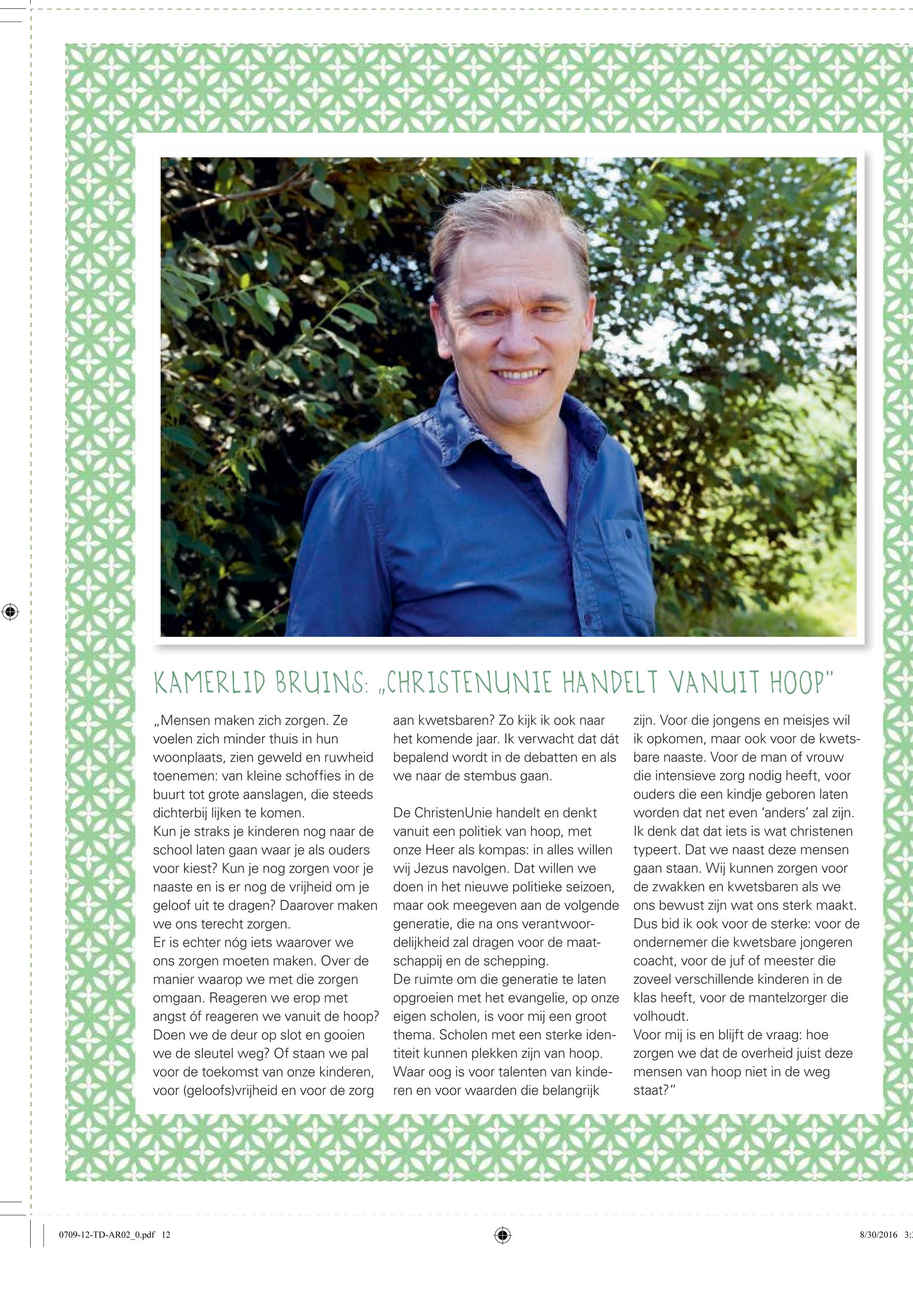 KAMERLID BRUINS: „CHRISTENUNIE HANDELT VANUIT HOOP"

„Mensen maken zich zorgen. Ze voelen zich minder thuis in hun woonplaats, zien geweld en ruwheid toenemen: van kleine schoffies in de buurt tot grote aanslagen, die steeds dichterbij lijken te komen.
Kun je straks je kinderen nog naar de school laten gaan waar je als ouders voor kiest? Kun je nog zorgen voor je naaste en is er nog de vrijheid om je geloof uit te dragen? Daarover maken we ons terecht zorgen.
Er is echter nóg iets waarover we ons zorgen moeten maken. Over de manier waarop we met die zorgen omgaan. Reageren we erop met angst óf reageren we vanuit de hoop? Doen we de deur op slot en gooien we de sleutel weg? Of staan we pal voor de toekomst van onze kinderen, voor (geloofs)vrijheid en voor de zorg aan kwetsbaren? Zo kijk ik ook naar het komende jaar. Ik verwacht dat dát bepalend wordt in de debatten en als we naar de stembus gaan.

De ChristenUnie handelt en denkt vanuit een politiek van hoop, met onze Heer als kompas: in alles willen wij Jezus navolgen. Dat willen we doen in het nieuwe politieke seizoen, maar ook meegeven aan de volgende generatie, die na ons verantwoordelijkheid zal dragen voor de maatschappij en de schepping.
De ruimte om die generatie te laten opgroeien met het evangelie, op onze eigen scholen, is voor mij een groot thema. Scholen met een sterke identiteit kunnen plekken zijn van hoop. Waar oog is voor talenten van kinderen en voor waarden die belangrijk zijn. Voor die jongens en meisjes wil ik opkomen, maar ook voor de kwetsbare naaste. Voor de man of vrouw die intensieve zorg nodig heeft, voor ouders die een kindje geboren laten worden dat net even 'anders' zal zijn. Ik denk dat dat iets is wat christenen typeert. Dat we naast deze mensen gaan staan. Wij kunnen zorgen voor de zwakken en kwetsbaren als we ons bewust zijn wat ons sterk maakt. Dus bid ik ook voor de sterke: voor de ondernemer die kwetsbare jongeren coacht, voor de juf of meester die zoveel verschillende kinderen in de klas heeft, voor de mantelzorger die volhoudt.
Voor mij is en blijft de vraag: hoe zorgen we dat de overheid juist deze mensen van hoop niet in de weg staat?"

0709-12-TD-AR02_0.pdf 12
8/30/2016 3: